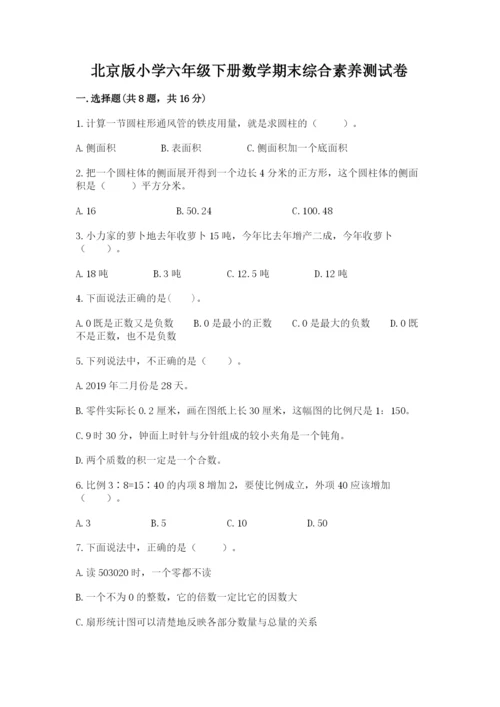 北京版小学六年级下册数学期末综合素养测试卷

一.选择题(共8题，共16分)

1.计算一节圆柱形通风管的铁皮用量，就是求圆柱的（　　）。

A.侧面积　　B.表面积　　C.侧面积加一个底面积

2.把一个圆柱体的侧面展开得到一个边长4分米的正方形，这个圆柱体的侧面积是（　　）平方分米。

A.16　　B.50.24　　C.100.48

3.小力家的萝卜地去年收萝卜15吨，今年比去年增产二成，今年收萝卜（　　）。

A.18吨　　B.3吨　　C.12.5吨　　D.12吨

4.下面说法正确的是（　　）。

A.0既是正数又是负数　　B.0是最小的正数　　C.0是最大的负数　　D.0既不是正数，也不是负数

5.下列说法中，不正确的是（　　）。

A.2019年二月份是28天。

B.零件实际长0.2厘米，画在图纸上长30厘米，这幅图的比例尺是1：150。

C.9时30分，钟面上时针与分针组成的较小夹角是一个钝角。

D.两个质数的积一定是一个合数。

6.比例3∶8=15∶40的内项8增加2，要使比例成立，外项40应该增加（　　）。

A.3　　B.5　　C.10　　D.50

7.下面说法中，正确的是（　　）。

A.读503020时，一个零都不读

B.一个不为0的整数，它的倍数一定比它的因数大

C.扇形统计图可以清楚地反映各部分数量与总量的关系